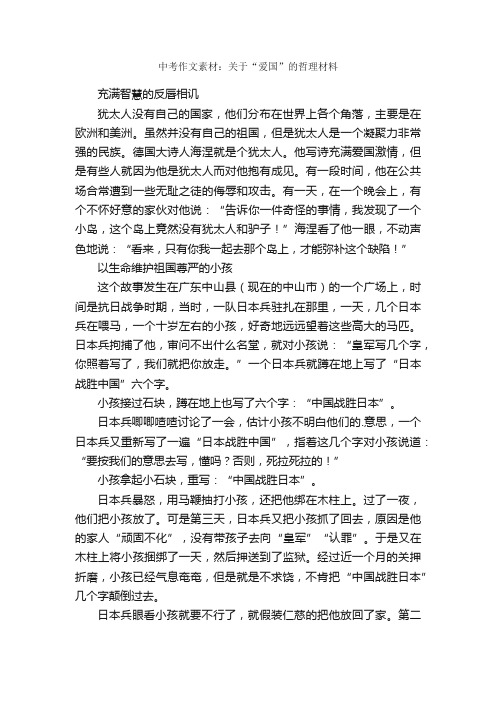 中考作文素材：关于“爱国”的哲理材料

充满智慧的反唇相讥

犹太人没有自己的国家，他们分布在世界上各个角落，主要是在欧洲和美洲。虽然并没有自己的祖国，但是犹太人是一个凝聚力非常强的民族。德国大诗人海涅就是个犹太人。他写诗充满爱国激情，但是有些人就因为他是犹太人而对他抱有成见。有一段时间，他在公共场合常遭到一些无耻之徒的侮辱和攻击。有一天，在一个晚会上，有个不怀好意的家伙对他说：“告诉你一件奇怪的事情，我发现了一个小岛，这个岛上竟然没有犹太人和驴子！”海涅看了他一眼，不动声色地说：“看来，只有你我一起去那个岛上，才能弥补这个缺陷！”

以生命维护祖国尊严的小孩

这个故事发生在广东中山县（现在的中山市）的一个广场上，时间是抗日战争时期，当时，一队日本兵驻扎在那里，一天，几个日本兵在喂马，一个十岁左右的小孩，好奇地远远望着这些高大的马匹。日本兵拘捕了他，审问不出什么名堂，就对小孩说：“皇军写几个字，你照着写了，我们就把你放走。”一个日本兵就蹲在地上写了“日本战胜中国”六个字。

小孩接过石块，蹲在地上也写了六个字：“中国战胜日本”。

日本兵唧唧喳喳讨论了一会，估计小孩不明白他们的.意思，一个日本兵又重新写了一遍“日本战胜中国”，指着这几个字对小孩说道：“要按我们的意思去写，懂吗？否则，死拉死拉的！”

小孩拿起小石块，重写：“中国战胜日本”。

日本兵暴怒，用马鞭抽打小孩，还把他绑在木柱上。过了一夜，他们把小孩放了。可是第三天，日本兵又把小孩抓了回去，原因是他的家人“顽固不化”，没有带孩子去向“皇军”“认罪”。于是又在木柱上将小孩捆绑了一天，然后押送到了监狱。经过近一个月的关押折磨，小孩已经气息奄奄，但是就是不求饶，不肯把“中国战胜日本”几个字颠倒过去。

日本兵眼看小孩就要不行了，就假装仁慈的把他放回了家。第二